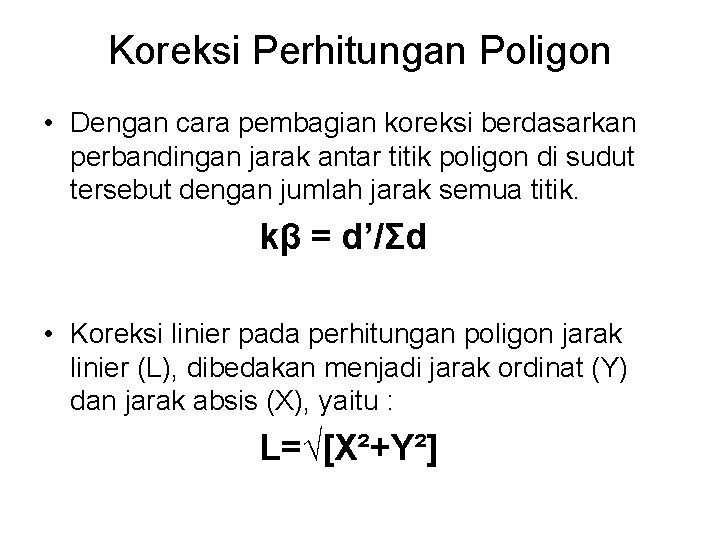 Koreksi Perhitungan Poligon

• Dengan cara pembagian koreksi berdasarkan perbandingan jarak antar titik poligon di sudut tersebut dengan jumlah jarak semua titik.

$k\beta = d'/\Sigma d$

• Koreksi linier pada perhitungan poligon jarak linier (L), dibedakan menjadi jarak ordinat (Y) dan jarak absis (X), yaitu :

$L=\sqrt{[X^2+Y^2]}$